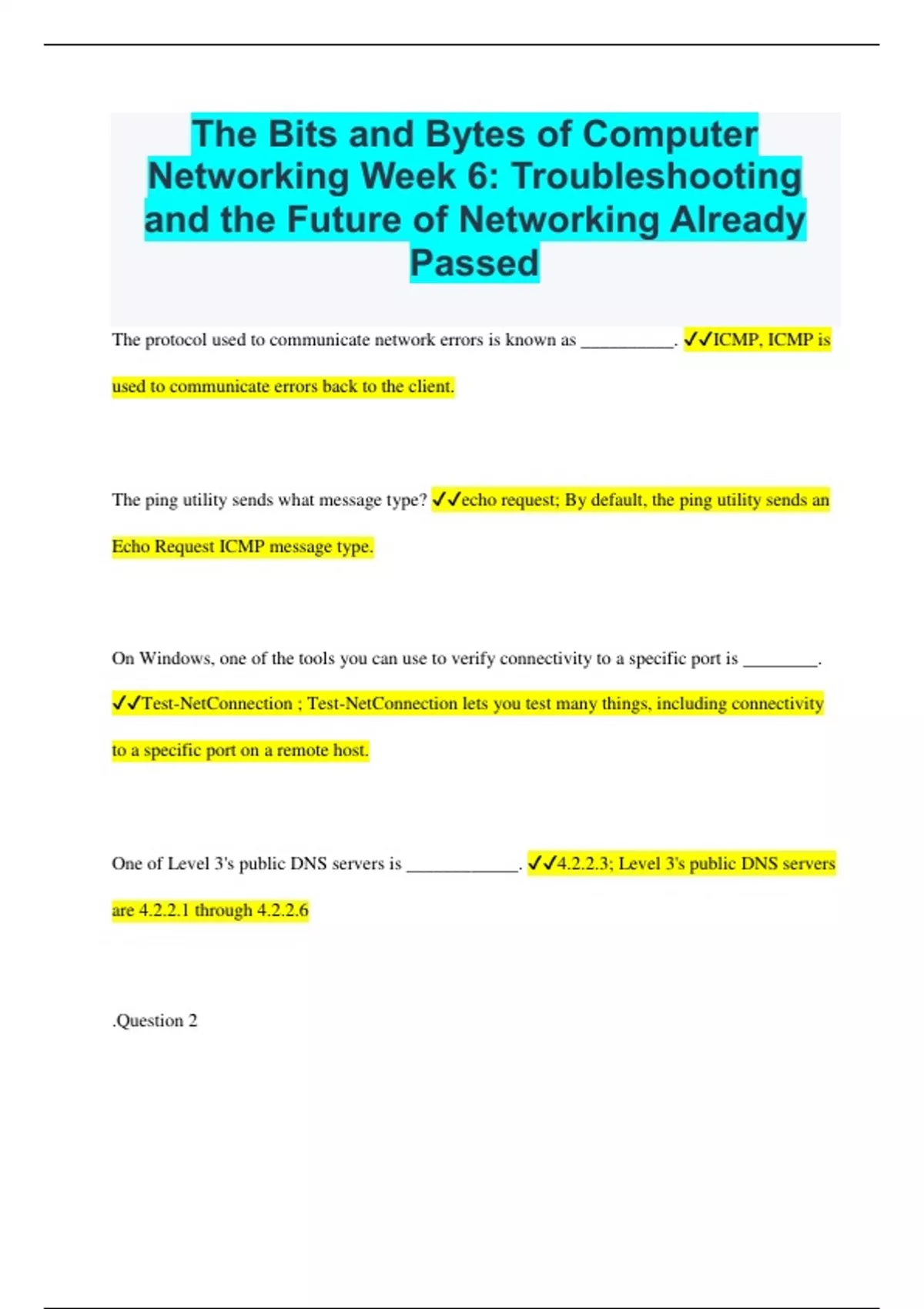 The Bits and Bytes of Computer Networking Week 6: Troubleshooting and the Future of Networking Already Passed

The protocol used to communicate network errors is known as __________. ✓✓ICMP, ICMP is used to communicate errors back to the client.

The ping utility sends what message type? ✓✓echo request; By default, the ping utility sends an Echo Request ICMP message type.

On Windows, one of the tools you can use to verify connectivity to a specific port is ________. ✓✓Test-NetConnection ; Test-NetConnection lets you test many things, including connectivity to a specific port on a remote host.

One of Level 3's public DNS servers is ____________. ✓✓4.2.2.3; Level 3's public DNS servers are 4.2.2.1 through 4.2.2.6

.Question 2